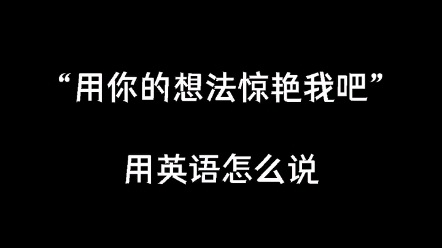 “用你的想法惊艳我吧”

用英语怎么说